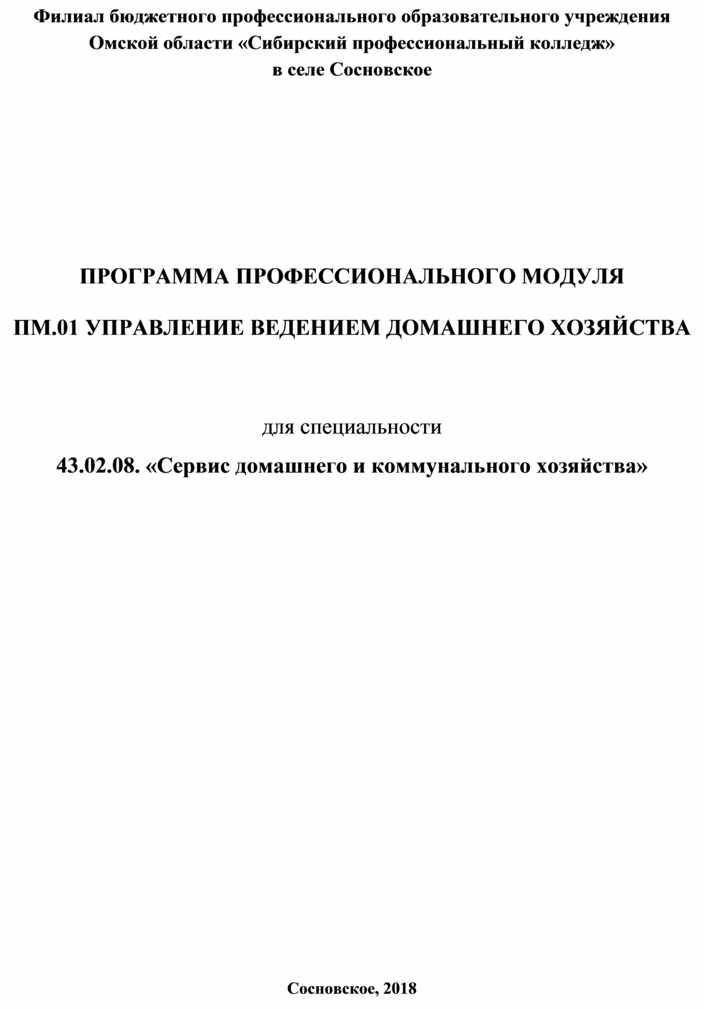 Филиал бюджетного профессионального образовательного учреждения Омской области «Сибирский профессиональный колледж» в селе Сосновское

ПРОГРАММА ПРОФЕССИОНАЛЬНОГО МОДУЛЯ

ПМ.01 УПРАВЛЕНИЕ ВЕДЕНИЕМ ДОМАШНЕГО ХОЗЯЙСТВА

для специальности

43.02.08. «Сервис домашнего и коммунального хозяйства»

Сосновское, 2018